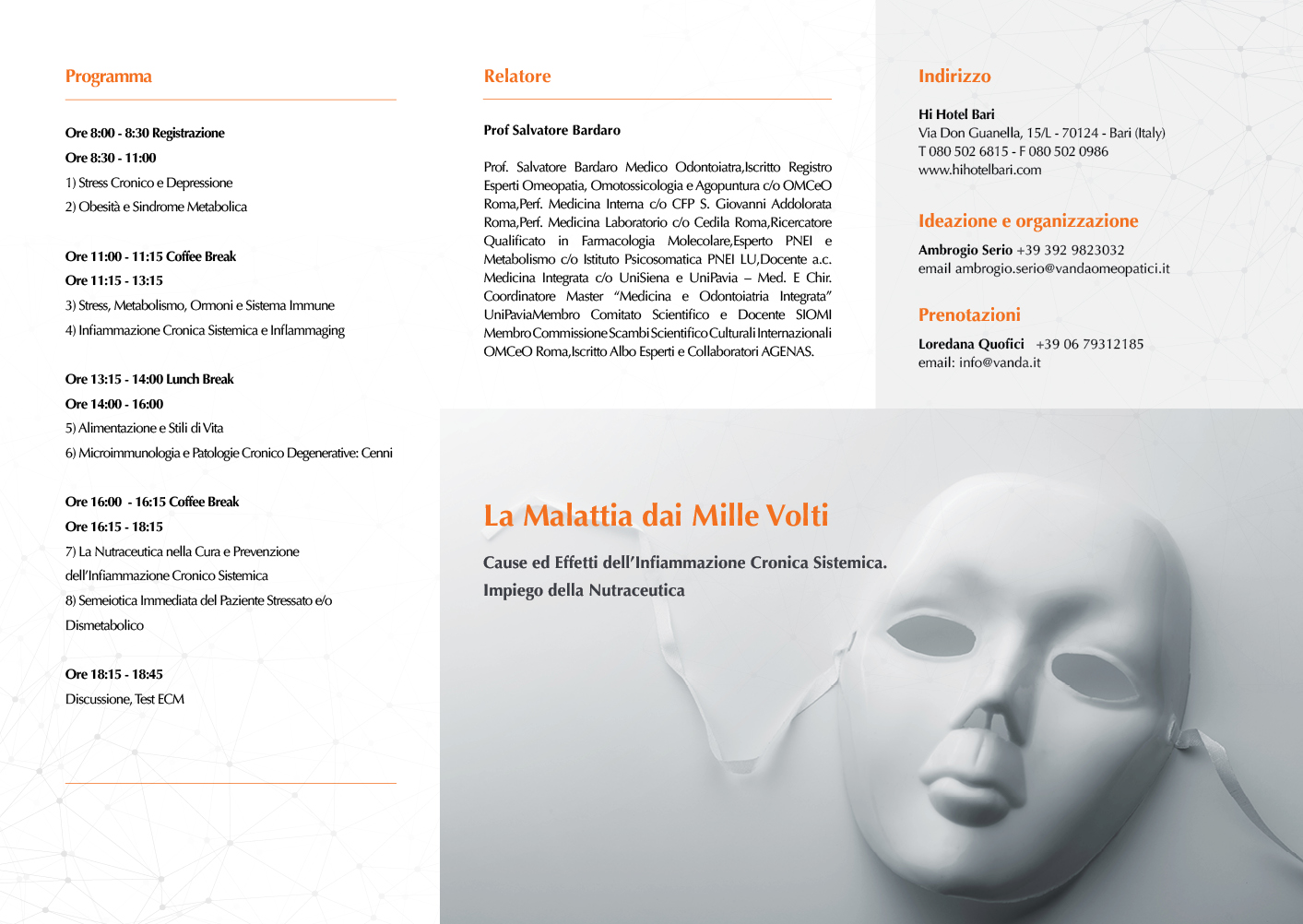 Programma

Ore 8:00 - 8:30 Registrazione
Ore 8:30 - 11:00
1) Stress Cronico e Depressione
2) Obesità e Sindrome Metabolica

Ore 11:00 - 11:15 Coffee Break
Ore 11:15 - 13:15
3) Stress, Metabolismo, Ormoni e Sistema Immune
4) Infiammazione Cronica Sistemica e Inflammaging

Ore 13:15 - 14:00 Lunch Break
Ore 14:00 - 16:00
5) Alimentazione e Stili di Vita
6) Microimmunologia e Patologie Cronico Degenerative: Cenni

Ore 16:00 - 16:15 Coffee Break
Ore 16:15 - 18:15
7) La Nutraceutica nella Cura e Prevenzione dell'Infiammazione Cronico Sistemica
8) Semeiotica Immediata del Paziente Stressato e/o Dismetabolico

Ore 18:15 - 18:45
Discussione, Test ECM

Relatore

Prof Salvatore Bardaro

Prof. Salvatore Bardaro Medico Odontoiatra,Iscritto Registro Esperti Omeopatia, Omotossicologia e Agopuntura c/o OMCeO Roma,Perf. Medicina Interna c/o CFP S. Giovanni Addolorata Roma,Perf. Medicina Laboratorio c/o Cedila Roma,Ricercatore Qualificato in Farmacologia Molecolare,Esperto PNEI e Metabolismo c/o Istituto Psicosomatica PNEI LU,Docente a.c. Medicina Integrata c/o UniSiena e UniPavia – Med. E Chir. Coordinatore Master "Medicina e Odontoiatria Integrata" UniPaviaMembro Comitato Scientifico e Docente SIOMI Membro Commissione Scambi Scientifico Culturali Internazionali OMCeO Roma,Iscritto Albo Esperti e Collaboratori AGENAS.

Indirizzo

Hi Hotel Bari
Via Don Guanella, 15/L - 70124 - Bari (Italy)
T 080 502 6815 - F 080 502 0986
www.hihotelbari.com

Ideazione e organizzazione

Ambrogio Serio +39 392 9823032
email ambrogio.serio@vandaomeopatici.it

Prenotazioni

Loredana Quofici +39 06 79312185
email: info@vanda.it

La Malattia dai Mille Volti

Cause ed Effetti dell'Infiammazione Cronica Sistemica.
Impiego della Nutraceutica